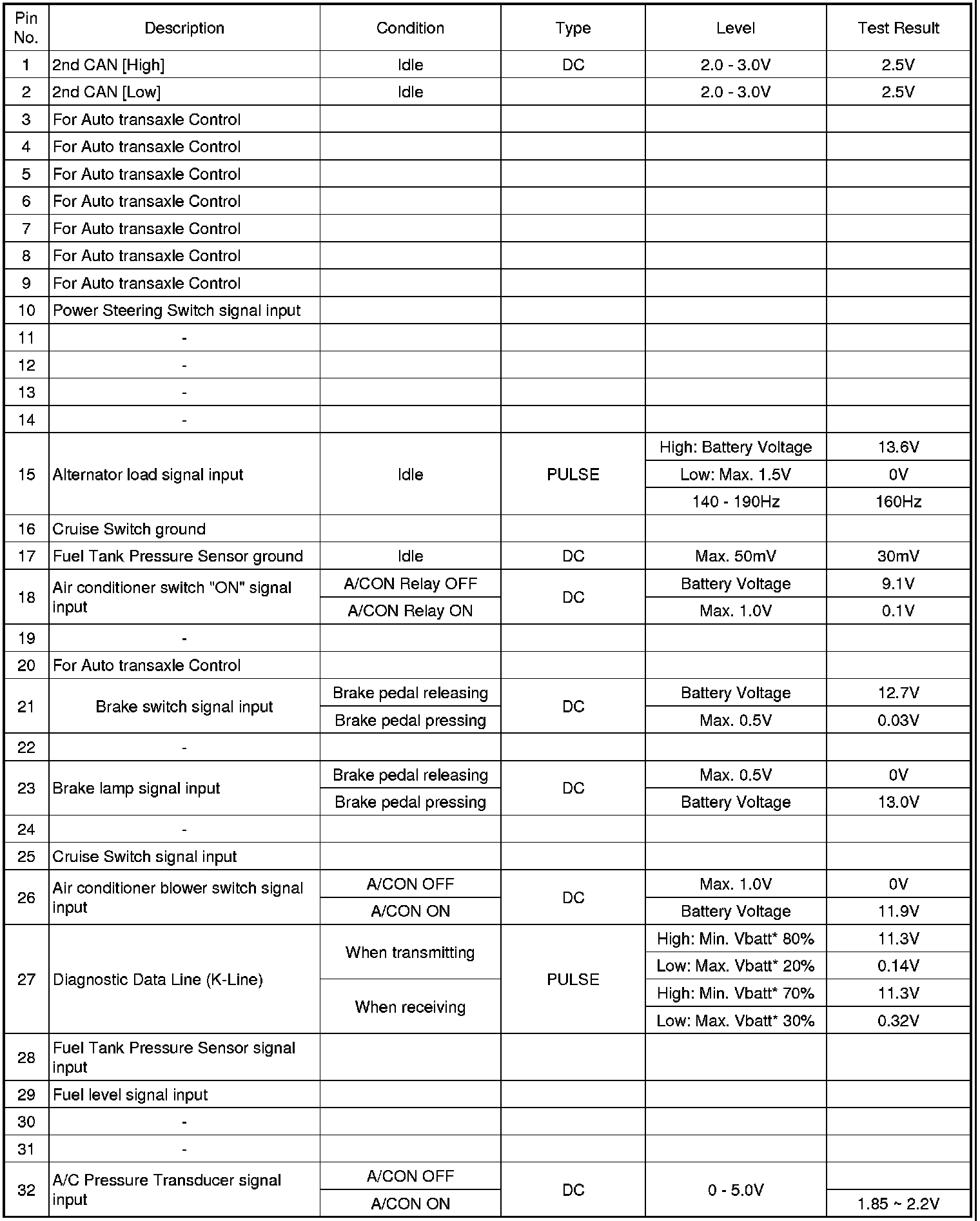 | Pin No. | Description | Condition | Type | Level | Test Result |
|---|---|---|---|---|---|
| 1 | 2nd CAN [High] | Idle | DC | 2.0 - 3.0V | 2.5V |
| 2 | 2nd CAN [Low] | Idle | | 2.0 - 3.0V | 2.5V |
| 3 | For Auto transaxle Control | | | | |
| 4 | For Auto transaxle Control | | | | |
| 5 | For Auto transaxle Control | | | | |
| 6 | For Auto transaxle Control | | | | |
| 7 | For Auto transaxle Control | | | | |
| 8 | For Auto transaxle Control | | | | |
| 9 | For Auto transaxle Control | | | | |
| 10 | Power Steering Switch signal input | | | | |
| 11 | - | | | | |
| 12 | - | | | | |
| 13 | - | | | | |
| 14 | - | | | | |
| 15 | Alternator load signal input | Idle | PULSE | High: Battery Voltage | 13.6V |
| | | | | Low: Max. 1.5V | 0V |
| | | | | 140 - 190Hz | 160Hz |
| 16 | Cruise Switch ground | | | | |
| 17 | Fuel Tank Pressure Sensor ground | Idle | DC | Max. 50mV | 30mV |
| 18 | Air conditioner switch "ON" signal input | A/CON Relay OFF | DC | Battery Voltage | 9.1V |
| | | A/CON Relay ON | | Max. 1.0V | 0.1V |
| 19 | - | | | | |
| 20 | For Auto transaxle Control | | | | |
| 21 | Brake switch signal input | Brake pedal releasing | DC | Battery Voltage | 12.7V |
| | | Brake pedal pressing | | Max. 0.5V | 0.03V |
| 22 | - | | | | |
| 23 | Brake lamp signal input | Brake pedal releasing | DC | Max. 0.5V | 0V |
| | | Brake pedal pressing | | Battery Voltage | 13.0V |
| 24 | - | | | | |
| 25 | Cruise Switch signal input | | | | |
| 26 | Air conditioner blower switch signal input | A/CON OFF | DC | Max. 1.0V | 0V |
| | | A/CON ON | | Battery Voltage | 11.9V |
| 27 | Diagnostic Data Line (K-Line) | When transmitting | PULSE | High: Min. Vbatt* 80% | 11.3V |
| | | | | Low: Max. Vbatt* 20% | 0.14V |
| | | When receiving | | High: Min. Vbatt* 70% | 11.3V |
| | | | | Low: Max. Vbatt* 30% | 0.32V |
| 28 | Fuel Tank Pressure Sensor signal input | | | | |
| 29 | Fuel level signal input | | | | |
| 30 | - | | | | |
| 31 | - | | | | |
| 32 | A/C Pressure Transducer signal input | A/CON OFF | DC | 0 - 5.0V | |
| | | A/CON ON | | | 1.85 ~ 2.2V |